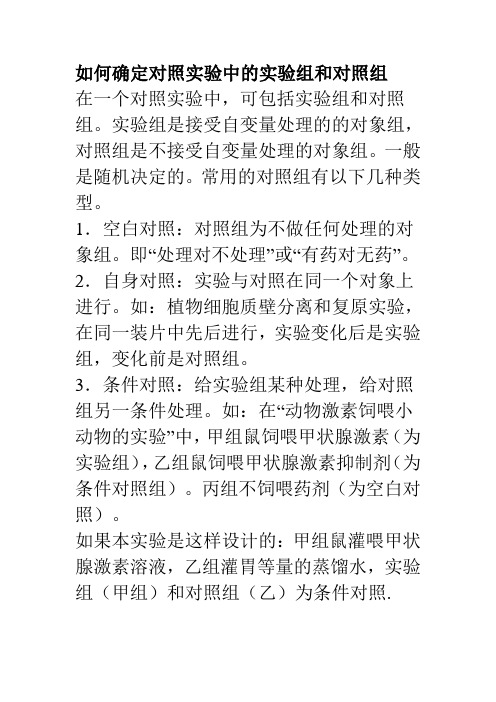 如何确定对照实验中的实验组和对照组

在一个对照实验中，可包括实验组和对照组。实验组是接受自变量处理的的对象组，对照组是不接受自变量处理的对象组。一般是随机决定的。常用的对照组有以下几种类型。

1．空白对照：对照组为不做任何处理的对象组。即“处理对不处理”或“有药对无药”。

2．自身对照：实验与对照在同一个对象上进行。如：植物细胞质壁分离和复原实验，在同一装片中先后进行，实验变化后是实验组，变化前是对照组。

3．条件对照：给实验组某种处理，给对照组另一条件处理。如：在“动物激素饲喂小动物的实验”中，甲组鼠饲喂甲状腺激素（为实验组），乙组鼠饲喂甲状腺激素抑制剂（为条件对照组）。丙组不饲喂药剂（为空白对照）。

如果本实验是这样设计的：甲组鼠灌喂甲状腺激素溶液，乙组灌胃等量的蒸馏水，实验组（甲组）和对照组（乙）为条件对照.